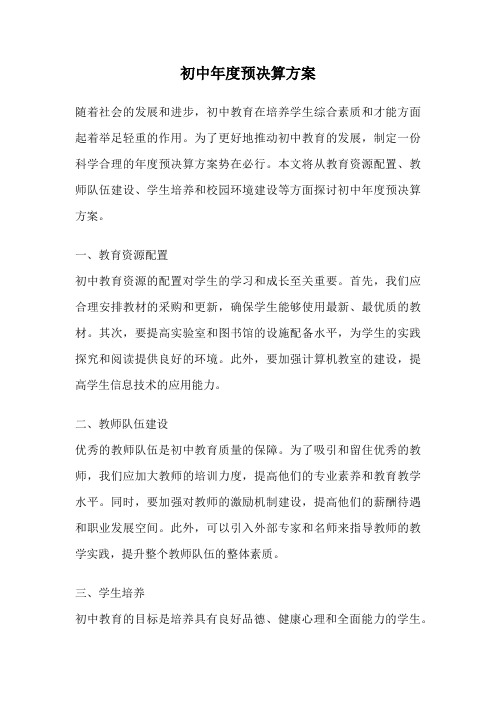 初中年度预决算方案

随着社会的发展和进步，初中教育在培养学生综合素质和才能方面起着举足轻重的作用。为了更好地推动初中教育的发展，制定一份科学合理的年度预决算方案势在必行。本文将从教育资源配置、教师队伍建设、学生培养和校园环境建设等方面探讨初中年度预决算方案。

一、教育资源配置

初中教育资源的配置对学生的学习和成长至关重要。首先，我们应合理安排教材的采购和更新，确保学生能够使用最新、最优质的教材。其次，要提高实验室和图书馆的设施配备水平，为学生的实践探究和阅读提供良好的环境。此外，要加强计算机教室的建设，提高学生信息技术的应用能力。

二、教师队伍建设

优秀的教师队伍是初中教育质量的保障。为了吸引和留住优秀的教师，我们应加大教师的培训力度，提高他们的专业素养和教育教学水平。同时，要加强对教师的激励机制建设，提高他们的薪酬待遇和职业发展空间。此外，可以引入外部专家和名师来指导教师的教学实践，提升整个教师队伍的整体素质。

三、学生培养

初中教育的目标是培养具有良好品德、健康心理和全面能力的学生。